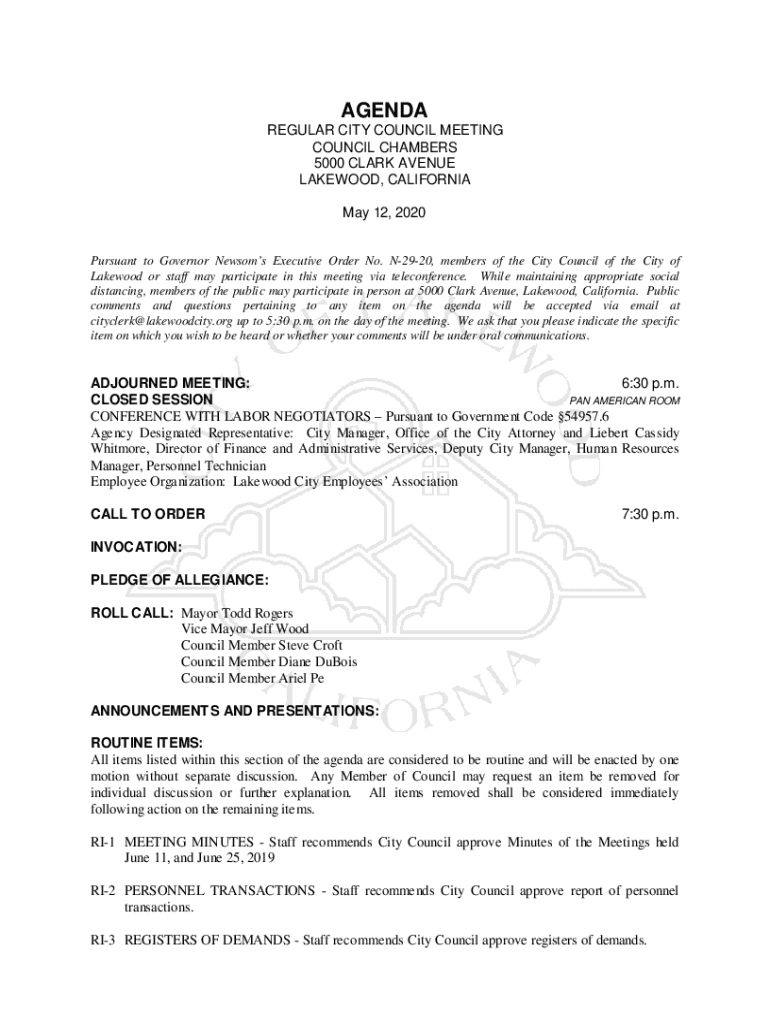 AGENDA
REGULAR CITY COUNCIL MEETING
COUNCIL CHAMBERS
5000 CLARK AVENUE
LAKEWOOD, CALIFORNIA

May 12, 2020

Pursuant to Governor Newsom's Executive Order No. N-29-20, members of the City Council of the City of Lakewood or staff may participate in this meeting via teleconference. While maintaining appropriate social distancing, members of the public may participate in person at 5000 Clark Avenue, Lakewood, California. Public comments and questions pertaining to any item on the agenda will be accepted via email at cityclerk@lakewoodcity.org up to 5:30 p.m. on the day of the meeting. We ask that you please indicate the specific item on which you wish to be heard or whether your comments will be under oral communications.

ADJOURNED MEETING: 6:30 p.m.
CLOSED SESSION PAN AMERICAN ROOM
CONFERENCE WITH LABOR NEGOTIATORS – Pursuant to Government Code §54957.6
Agency Designated Representative: City Manager, Office of the City Attorney and Liebert Cassidy Whitmore, Director of Finance and Administrative Services, Deputy City Manager, Human Resources Manager, Personnel Technician
Employee Organization: Lakewood City Employees' Association

CALL TO ORDER 7:30 p.m.

INVOCATION:

PLEDGE OF ALLEGIANCE:

ROLL CALL: Mayor Todd Rogers
Vice Mayor Jeff Wood
Council Member Steve Croft
Council Member Diane DuBois
Council Member Ariel Pe

ANNOUNCEMENTS AND PRESENTATIONS:

ROUTINE ITEMS:
All items listed within this section of the agenda are considered to be routine and will be enacted by one motion without separate discussion. Any Member of Council may request an item be removed for individual discussion or further explanation. All items removed shall be considered immediately following action on the remaining items.

RI-1 MEETING MINUTES - Staff recommends City Council approve Minutes of the Meetings held June 11, and June 25, 2019

RI-2 PERSONNEL TRANSACTIONS - Staff recommends City Council approve report of personnel transactions.

RI-3 REGISTERS OF DEMANDS - Staff recommends City Council approve registers of demands.